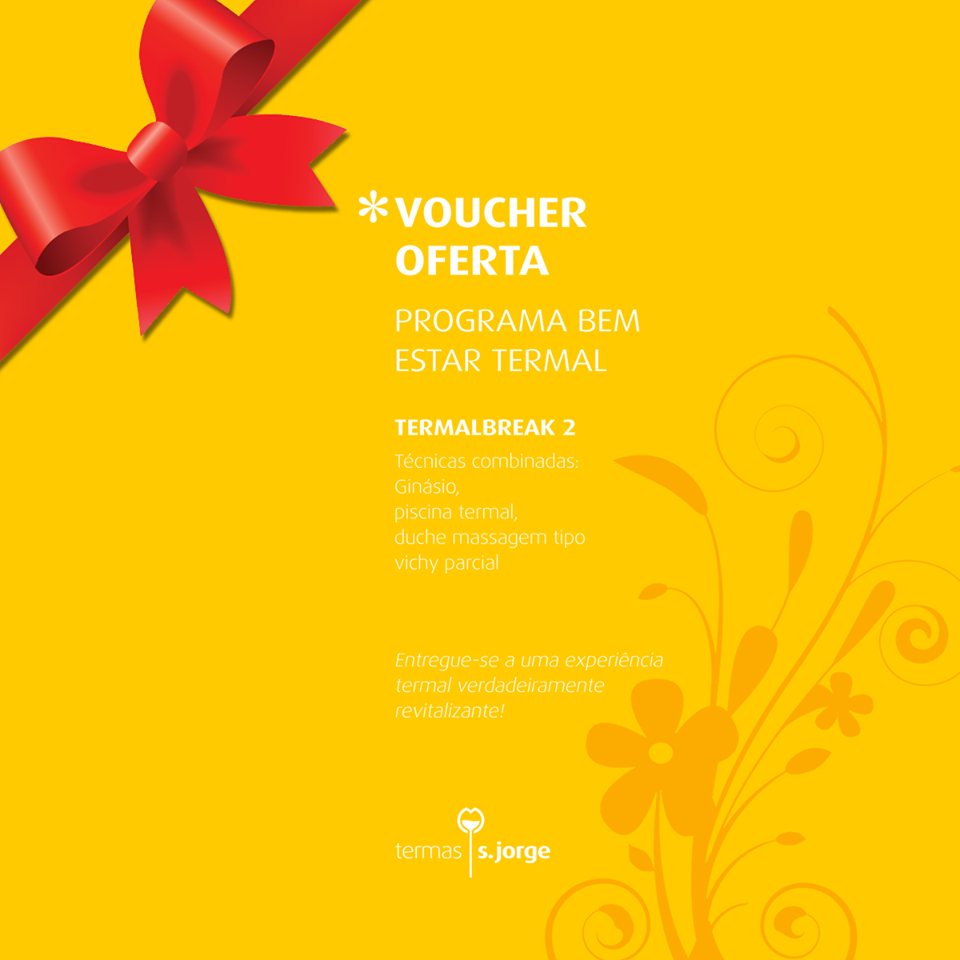 *VOUCHER OFERTA

PROGRAMA BEM ESTAR TERMAL

TERMALBREAK 2

Técnicas combinadas:
Ginásio,
piscina termal,
duche massagem tipo vichy parcial

Entregue-se a uma experiência termal verdadeiramente revitalizante!

termas s.jorge